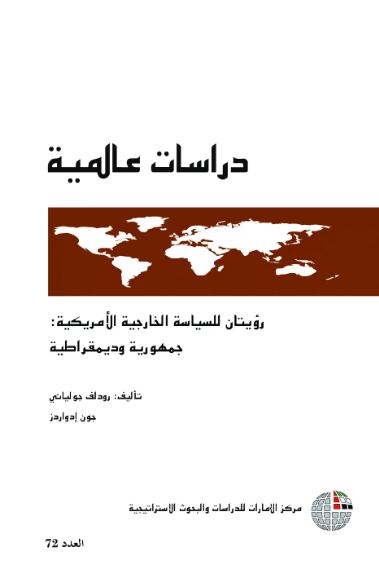 دراسات عالمية

رؤيتان للسياسة الخارجية الأمريكية:
جمهورية وديمقراطية

تأليف: رودلف جولياني
جون إدواردز

مركز الإمارات للدراسات والبحوث الاستراتيجية

العدد 72